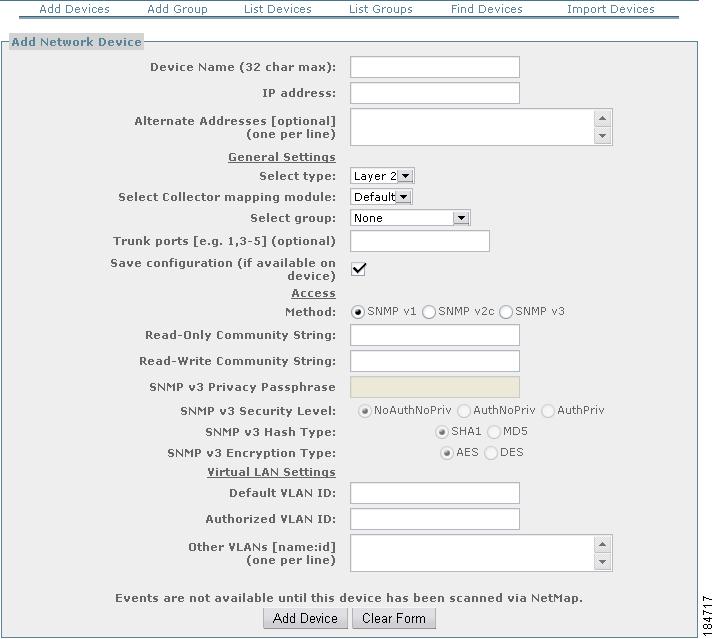 Add Devices Add Group List Devices List Groups Find Devices Import Devices

Add Network Device

Device Name (32 char max):

IP address:

Alternate Addresses [optional] (one per line)

General Settings

Select type: Layer 2

Select Collector mapping module: Default

Select group: None

Trunk ports [e.g. 1,3-5] (optional)

Save configuration (if available on device)

Access

Method: SNMP v1 SNMP v2c SNMP v3

Read-Only Community String:

Read-Write Community String:

SNMP v3 Privacy Passphrase

SNMP v3 Security Level: NoAuthNoPriv AuthNoPriv AuthPriv

SNMP v3 Hash Type: SHA1 MD5

SNMP v3 Encryption Type: AES DES

Virtual LAN Settings

Default VLAN ID:

Authorized VLAN ID:

Other VLANs [name:id] (one per line)

Events are not available until this device has been scanned via NetMap.

Add Device Clear Form

184717